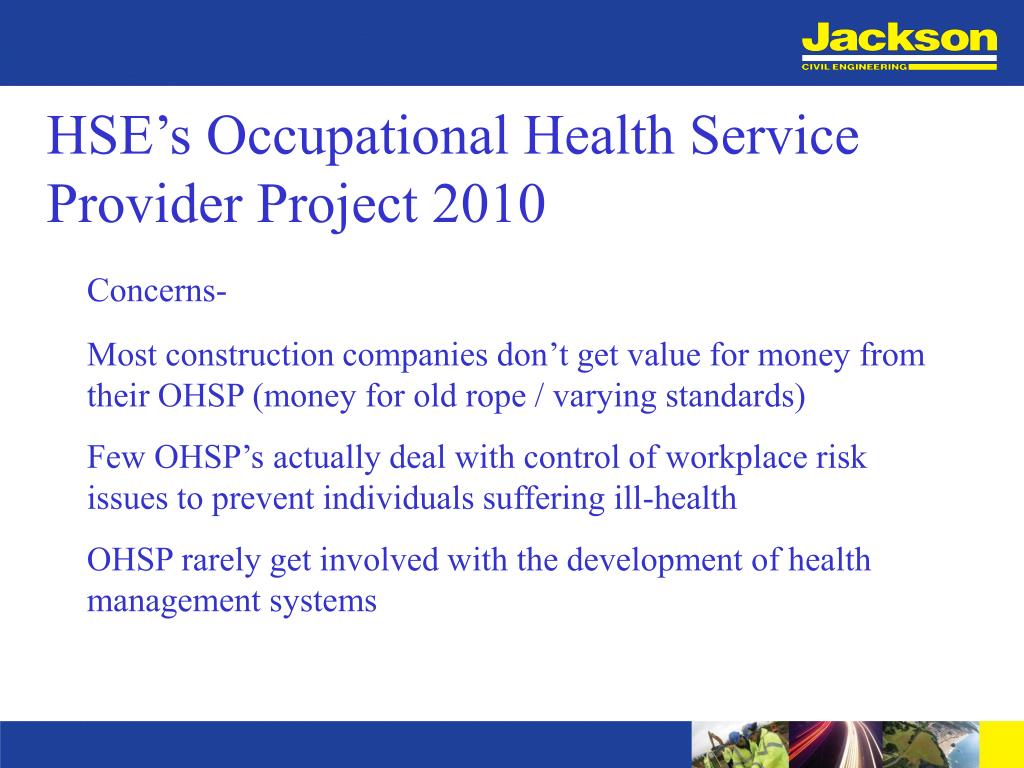 Jackson
CIVIL ENGINEERING

HSE’s Occupational Health Service Provider Project 2010

Concerns-

Most construction companies don’t get value for money from their OHSP (money for old rope / varying standards)

Few OHSP’s actually deal with control of workplace risk issues to prevent individuals suffering ill-health

OHSP rarely get involved with the development of health management systems